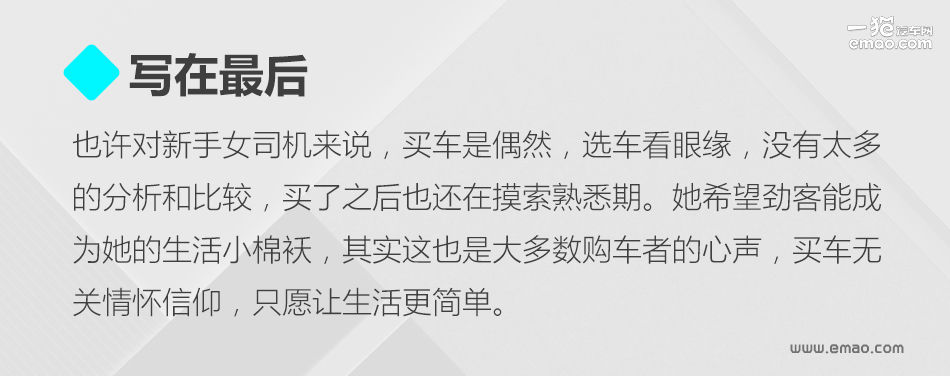 一猫汽车网
emao.com

写在最后

也许对新手女司机来说，买车是偶然，选车看眼缘，没有太多的分析和比较，买了之后也还在摸索熟悉期。她希望劲客能成为她的生活小棉袄，其实这也是大多数购车者的心声，买车无关情怀信仰，只愿让生活更简单。

www.emao.com